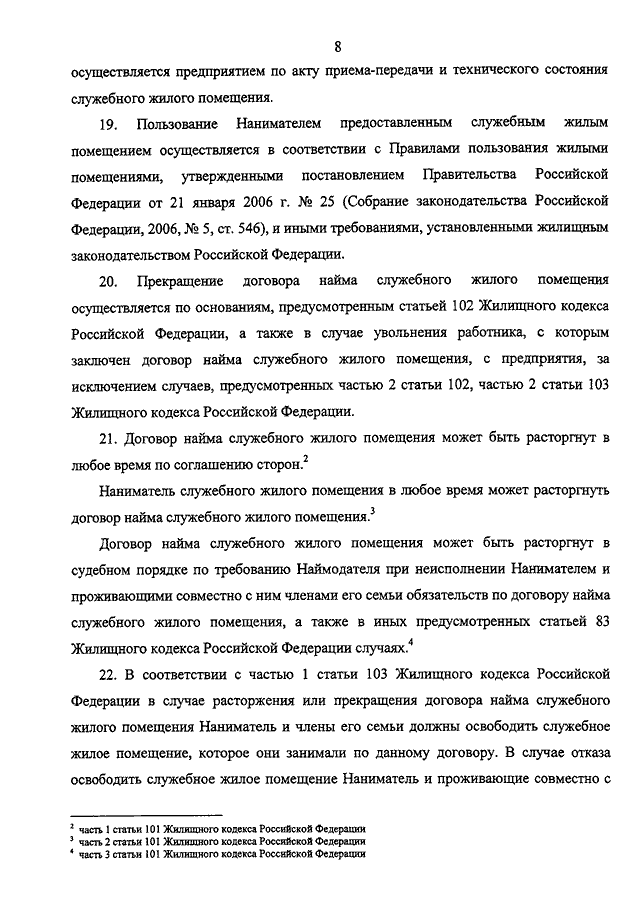 8

осуществляется предприятием по акту приема-передачи и технического состояния служебного жилого помещения.

19. Пользование Нанимателем предоставленным служебным жилым помещением осуществляется в соответствии с Правилами пользования жилыми помещениями, утвержденными постановлением Правительства Российской Федерации от 21 января 2006 г. № 25 (Собрание законодательства Российской Федерации, 2006, № 5, ст. 546), и иными требованиями, установленными жилищным законодательством Российской Федерации.

20. Прекращение договора найма служебного жилого помещения осуществляется по основаниям, предусмотренным статьей 102 Жилищного кодекса Российской Федерации, а также в случае увольнения работника, с которым заключен договор найма служебного жилого помещения, с предприятия, за исключением случаев, предусмотренных частью 2 статьи 102, частью 2 статьи 103 Жилищного кодекса Российской Федерации.

21. Договор найма служебного жилого помещения может быть расторгнут в любое время по соглашению сторон.$^2$

Наниматель служебного жилого помещения в любое время может расторгнуть договор найма служебного жилого помещения.$^3$

Договор найма служебного жилого помещения может быть расторгнут в судебном порядке по требованию Наймодателя при неисполнении Нанимателем и проживающими совместно с ним членами его семьи обязательств по договору найма служебного жилого помещения, а также в иных предусмотренных статьей 83 Жилищного кодекса Российской Федерации случаях.$^4$

22. В соответствии с частью 1 статьи 103 Жилищного кодекса Российской Федерации в случае расторжения или прекращения договора найма служебного жилого помещения Наниматель и члены его семьи должны освободить служебное жилое помещение, которое они занимали по данному договору. В случае отказа освободить служебное жилое помещение Наниматель и проживающие совместно с

$^2$ часть 1 статьи 101 Жилищного кодекса Российской Федерации
$^3$ часть 2 статьи 101 Жилищного кодекса Российской Федерации
$^4$ часть 3 статьи 101 Жилищного кодекса Российской Федерации